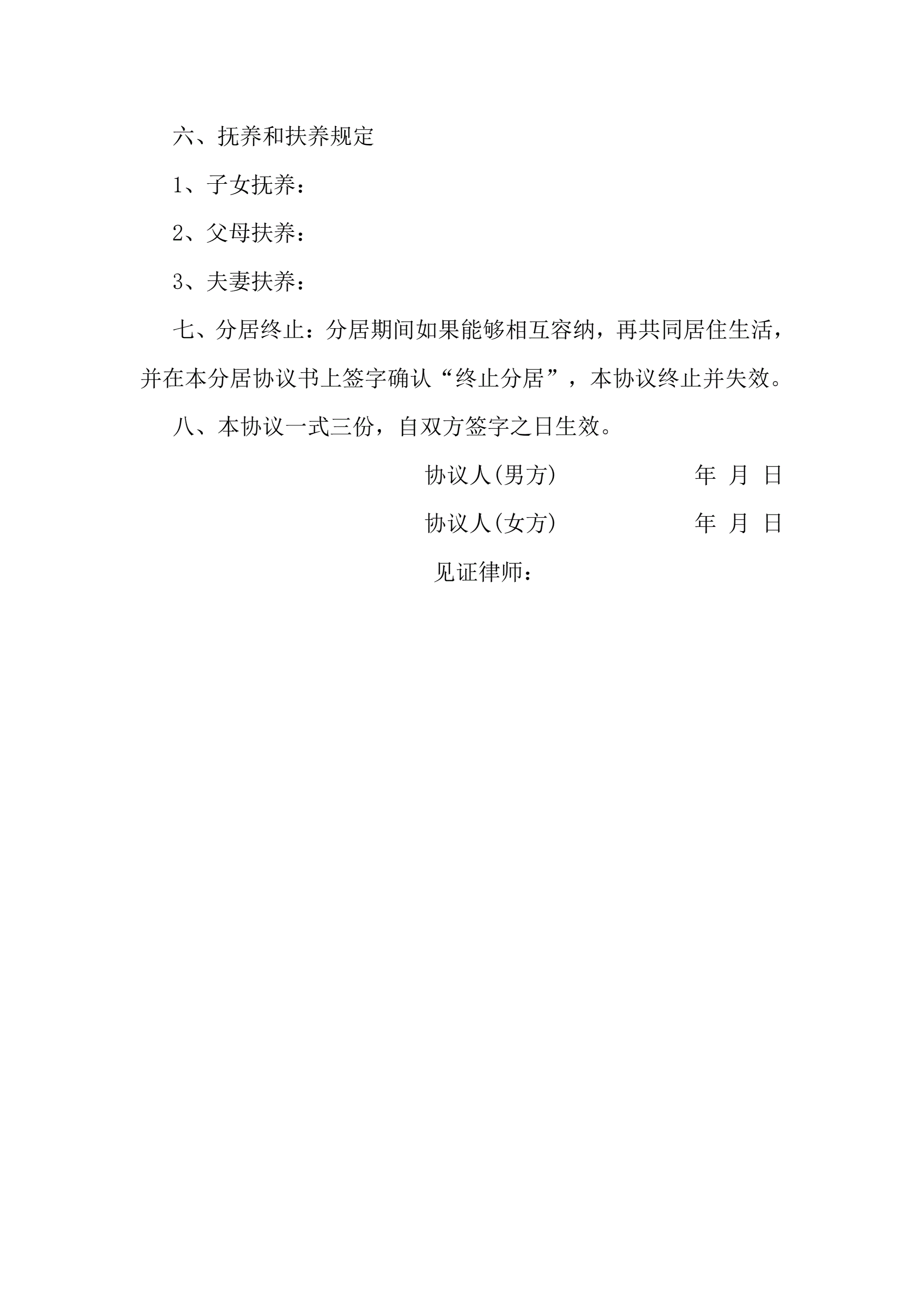 六、抚养和扶养规定

1、子女抚养：

2、父母扶养：

3、夫妻扶养：

七、分居终止：分居期间如果能够相互容纳，再共同居住生活，并在本分居协议书上签字确认“终止分居”，本协议终止并失效。

八、本协议一式三份，自双方签字之日生效。

协议人(男方) 年 月 日

协议人(女方) 年 月 日

见证律师：